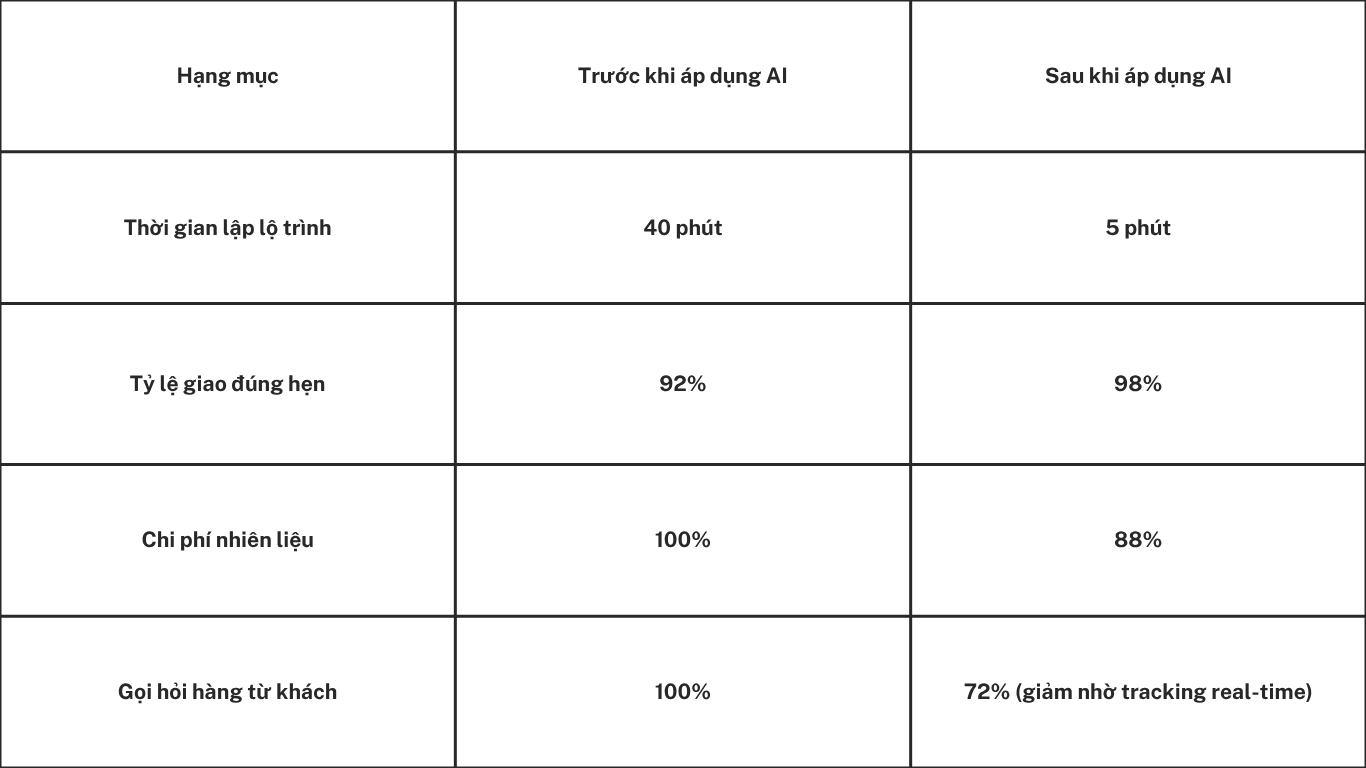 | Hạng mục | Trước khi áp dụng AI | Sau khi áp dụng AI |
|---|---|---|
| Thời gian lập lộ trình | 40 phút | 5 phút |
| Tỷ lệ giao đúng hẹn | 92% | 98% |
| Chi phí nhiên liệu | 100% | 88% |
| Gọi hỏi hàng từ khách | 100% | 72% (giảm nhờ tracking real-time) |